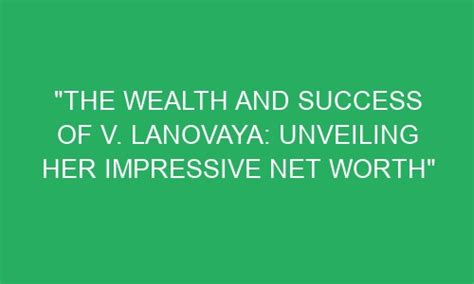 "THE WEALTH AND SUCCESS OF V. LANOVAYA: UNVEILING HER IMPRESSIVE NET WORTH"